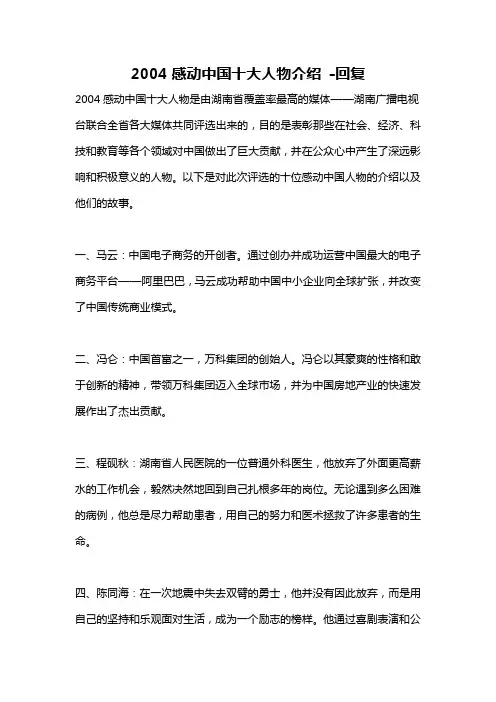 2004 感动中国十大人物介绍 -回复

2004 感动中国十大人物是由湖南省覆盖率最高的媒体——湖南广播电视台联合全省各大媒体共同评选出来的，目的是表彰那些在社会、经济、科技和教育等各个领域对中国做出了巨大贡献，并在公众心中产生了深远影响和积极意义的人物。以下是对此次评选的十位感动中国人物的介绍以及他们的故事。

一、马云：中国电子商务的开创者。通过创办并成功运营中国最大的电子商务平台——阿里巴巴，马云成功帮助中国中小企业向全球扩张，并改变了中国传统商业模式。

二、冯仑：中国首富之一，万科集团的创始人。冯仑以其豪爽的性格和敢于创新的精神，带领万科集团迈入全球市场，并为中国房地产业的快速发展作出了杰出贡献。

三、程砚秋：湖南省人民医院的一位普通外科医生，他放弃了外面更高薪水的工作机会，毅然决然地回到自己扎根多年的岗位。无论遇到多么困难的病例，他总是尽力帮助患者，用自己的努力和医术拯救了许多患者的生命。

四、陈同海：在一次地震中失去双臂的勇士，他并没有因此放弃，而是用自己的坚持和乐观面对生活，成为一个励志的榜样。他通过喜剧表演和公